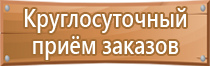 Круглосуточный приём заказов